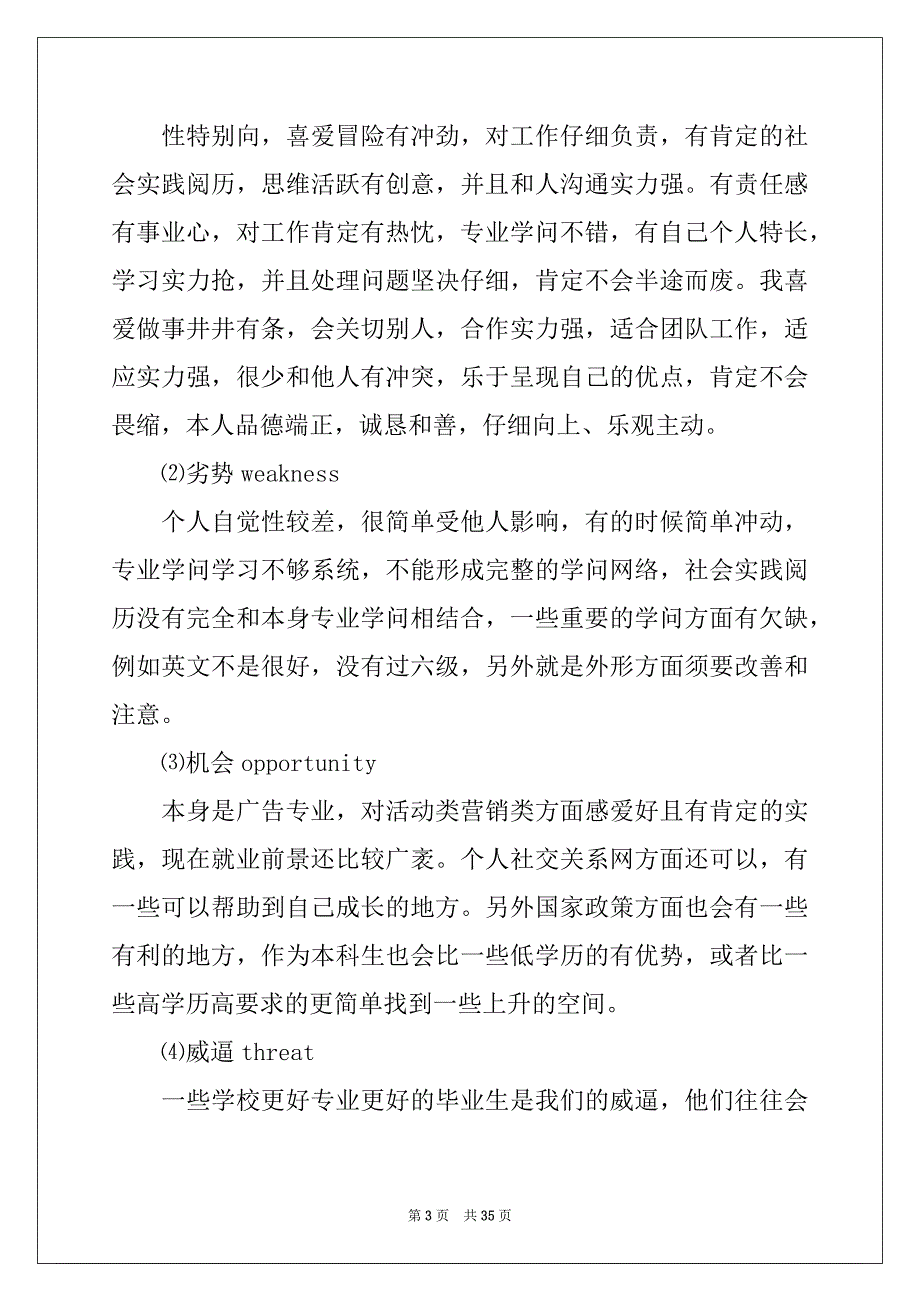 性特别向，喜爱冒险有冲劲，对工作仔细负责，有肯定的社会实践阅历，思维活跃有创意，并且和人沟通实力强。有责任感有事业心，对工作肯定有热忱，专业学问不错，有自己个人特长，学习实力抢，并且处理问题坚决仔细，肯定不会半途而废。我喜爱做事井井有条，会关切别人，合作实力强，适合团队工作，适应实力强，很少和他人有冲突，乐于呈现自己的优点，肯定不会畏缩，本人品德端正，诚恳和善，仔细向上、乐观主动。

⑵劣势 weakness

个人自觉性较差，很简单受他人影响，有的时候简单冲动，专业学问学习不够系统，不能形成完整的学问网络，社会实践阅历没有完全和本身专业学问相结合，一些重要的学问方面有欠缺，例如英文不是很好，没有过六级，另外就是外形方面须要改善和注意。

⑶机会 opportunity

本身是广告专业，对活动类营销类方面感爱好且有肯定的实践，现在就业前景还比较广袤。个人社交关系网方面还可以，有一些可以帮助到自己成长的地方。另外国家政策方面也会有一些有利的地方，作为本科生也会比一些低学历的有优势，或者比一些高学历高要求的更简单找到一些上升的空间。

⑷威逼 threat

一些学校更好专业更好的毕业生是我们的威逼，他们往往会

第 3 页　共 35 页